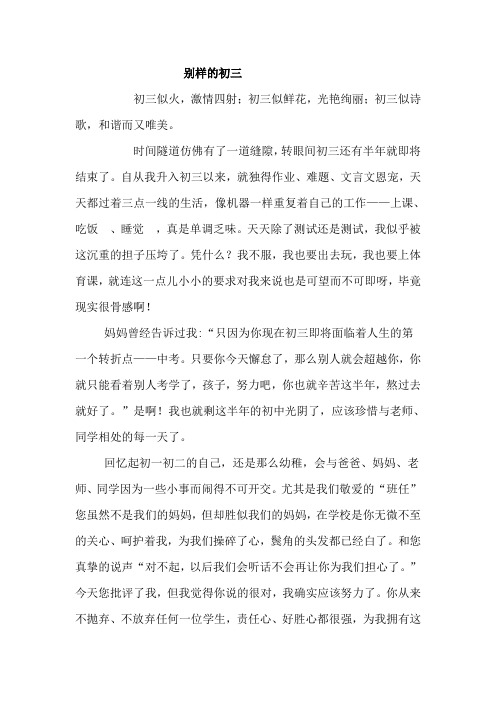 别样的初三

初三似火，激情四射；初三似鲜花，光艳绚丽；初三似诗歌，和谐而又唯美。

时间隧道仿佛有了一道缝隙，转眼间初三还有半年就即将结束了。自从我升入初三以来，就独得作业、难题、文言文恩宠，天天都过着三点一线的生活，像机器一样重复着自己的工作——上课、吃饭　、睡觉　，真是单调乏味。天天除了测试还是测试，我似乎被这沉重的担子压垮了。凭什么？我不服，我也要出去玩，我也要上体育课，就连这一点儿小小的要求对我来说也是可望而不可即呀，毕竟现实很骨感啊！

妈妈曾经告诉过我：“只因为你现在初三即将面临着人生的第一个转折点——中考。只要你今天懈怠了，那么别人就会超越你，你就只能看着别人考学了，孩子，努力吧，你也就辛苦这半年，熬过去就好了。”是啊！我也就剩这半年的初中光阴了，应该珍惜与老师、同学相处的每一天了。

回忆起初一初二的自己，还是那么幼稚，会与爸爸、妈妈、老师、同学因为一些小事而闹得不可开交。尤其是我们敬爱的“班任”您虽然不是我们的妈妈，但却胜似我们的妈妈，在学校是你无微不至的关心、呵护着我，为我们操碎了心，鬓角的头发都已经白了。和您真挚的说声“对不起，以后我们会听话不会再让你为我们担心了。”今天您批评了我，但我觉得你说的很对，我确实应该努力了。你从来不抛弃、不放弃任何一位学生，责任心、好胜心都很强，为我拥有这